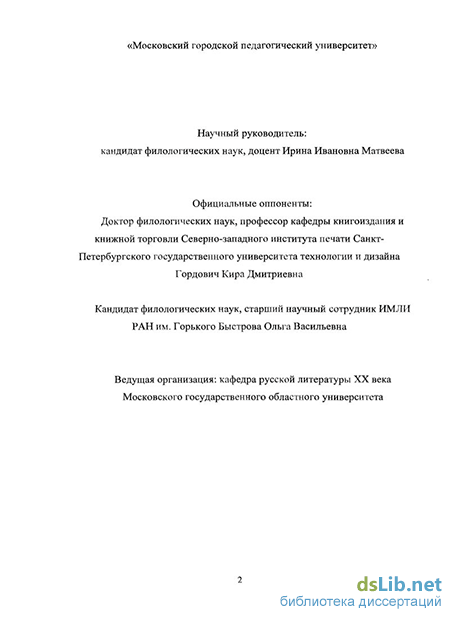 «Московский городской педагогический университет»

Научный руководитель:
кандидат филологических наук, доцент Ирина Ивановна Матвеева

Официальные оппоненты:
Доктор филологических наук, профессор кафедры книгоиздания и книжной торговли Северно-западного института печати Санкт-Петербургского государственного университета технологии и дизайна Гордович Кира Дмитриевна

Кандидат филологических наук, старший научный сотрудник ИМЛИ РАН им. Горького Быстрова Ольга Васильевна

Ведущая организация: кафедра русской литературы XX века Московского государственного областного университета

2

dsLib.net
библиотека диссертаций